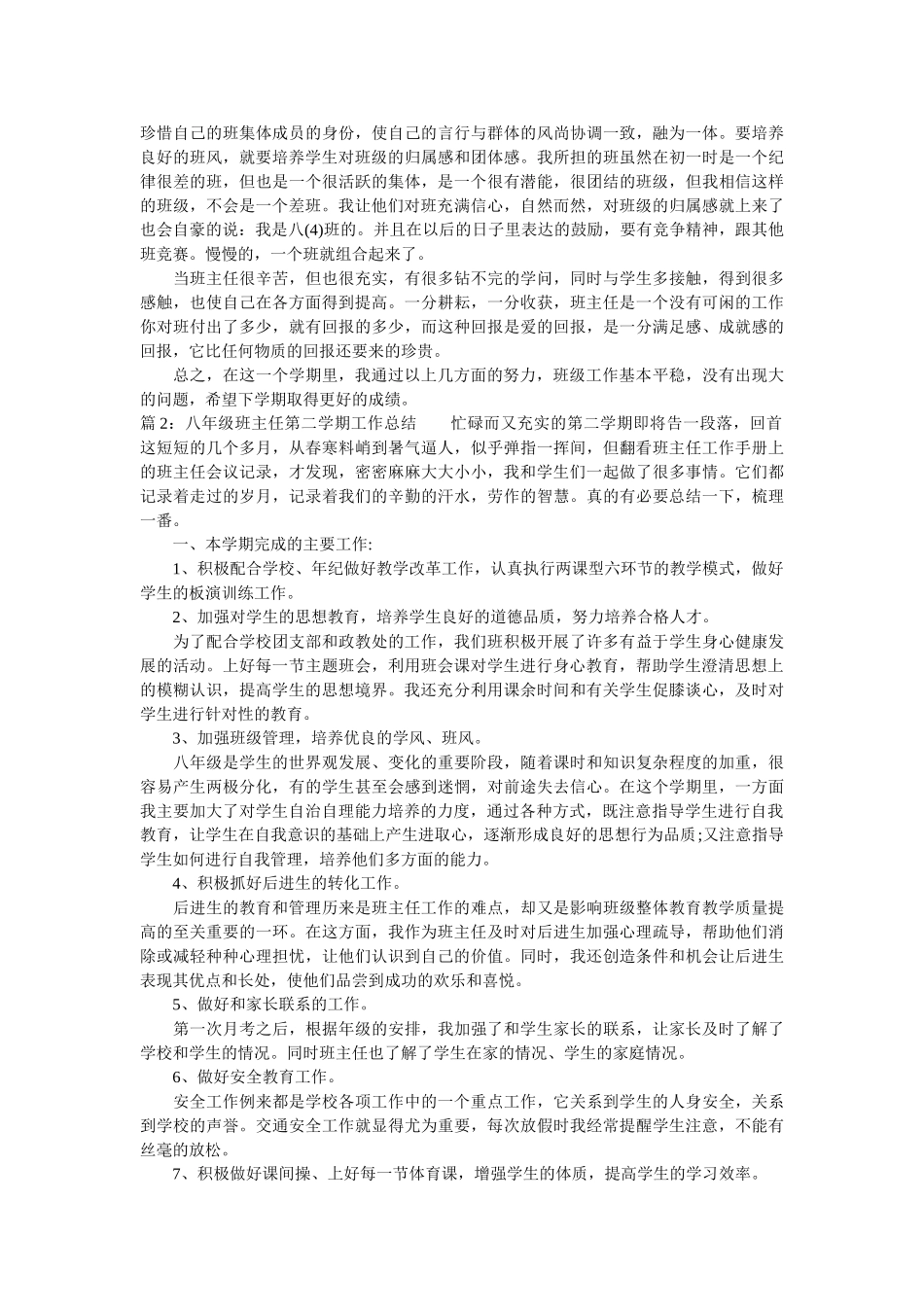 珍惜自己的班集体成员的身份，使自己的言行与群体的风尚协调一致，融为一体。要培养良好的班风，就要培养学生对班级的归属感和团体感。我所担的班虽然在初一时是一个纪律很差的班，但也是一个很活跃的集体，是一个很有潜能，很团结的班级，但我相信这样的班级，不会是一个差班。我让他们对班充满信心，自然而然，对班级的归属感就上来了也会自豪的说：我是八(4)班的。并且在以后的日子里表达的鼓励，要有竞争精神，跟其他班竞赛。慢慢的，一个班就组合起来了。

当班主任很辛苦，但也很充实，有很多钻不完的学问，同时与学生多接触，得到很多感触，也使自己在各方面得到提高。一分耕耘，一分收获，班主任是一个没有可闲的工作你对班付出了多少，就有回报的多少，而这种回报是爱的回报，是一分满足感、成就感的回报，它比任何物质的回报还要来的珍贵。

总之，在这一个学期里，我通过以上几方面的努力，班级工作基本平稳，没有出现大的问题，希望下学期取得更好的成绩。

篇 2：八年级班主任第二学期工作总结　　忙碌而又充实的第二学期即将告一段落，回首这短短的几个多月，从春寒料峭到暑气逼人，似乎弹指一挥间，但翻看班主任工作手册上的班主任会议记录，才发现，密密麻麻大大小小，我和学生们一起做了很多事情。它们都记录着走过的岁月，记录着我们的辛勤的汗水，劳作的智慧。真的有必要总结一下，梳理一番。

一、本学期完成的主要工作:

1、积极配合学校、年纪做好教学改革工作，认真执行两课型六环节的教学模式，做好学生的板演训练工作。

2、加强对学生的思想教育，培养学生良好的道德品质，努力培养合格人才。

为了配合学校团支部和政教处的工作，我们班积极开展了许多有益于学生身心健康发展的活动。上好每一节主题班会，利用班会课对学生进行身心教育，帮助学生澄清思想上的模糊认识，提高学生的思想境界。我还充分利用课余时间和有关学生促膝谈心，及时对学生进行针对性的教育。

3、加强班级管理，培养优良的学风、班风。

八年级是学生的世界观发展、变化的重要阶段，随着课时和知识复杂程度的加重，很容易产生两极分化，有的学生甚至会感到迷惘，对前途失去信心。在这个学期里，一方面我主要加大了对学生自治自理能力培养的力度，通过各种方式，既注意指导学生进行自我教育，让学生在自我意识的基础上产生进取心，逐渐形成良好的思想行为品质;又注意指导学生如何进行自我管理，培养他们多方面的能力。

4、积极抓好后进生的转化工作。

后进生的教育和管理历来是班主任工作的难点，却又是影响班级整体教育教学质量提高的至关重要的一环。在这方面，我作为班主任及时对后进生加强心理疏导，帮助他们消除或减轻种种心理担忧，让他们认识到自己的价值。同时，我还创造条件和机会让后进生表现其优点和长处，使他们品尝到成功的欢乐和喜悦。

5、做好和家长联系的工作。

第一次月考之后，根据年级的安排，我加强了和学生家长的联系，让家长及时了解了学校和学生的情况。同时班主任也了解了学生在家的情况、学生的家庭情况。

6、做好安全教育工作。

安全工作例来都是学校各项工作中的一个重点工作，它关系到学生的人身安全，关系到学校的声誉。交通安全工作就显得尤为重要，每次放假时我经常提醒学生注意，不能有丝毫的放松。

7、积极做好课间操、上好每一节体育课，增强学生的体质，提高学生的学习效率。